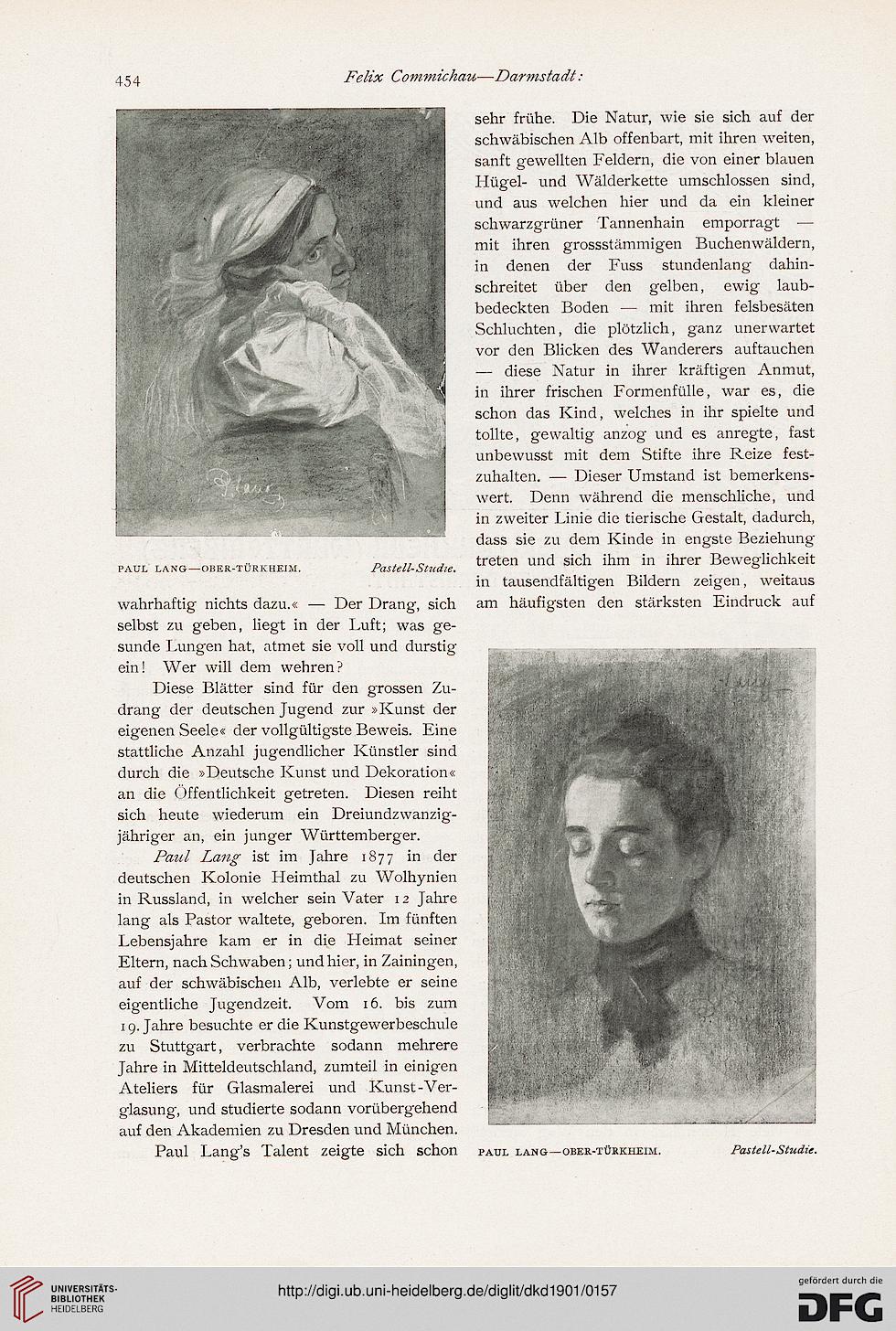 454

Felix Commichau—Darmstadt:

PAUL LANG—OBER-TÜRKHEIM. Pastell-Studie.

wahrhaftig nichts dazu.« — Der Drang, sich selbst zu geben, liegt in der Luft; was gesunde Lungen hat, atmet sie voll und durstig ein! Wer will dem wehren?

Diese Blätter sind für den grossen Zudrang der deutschen Jugend zur »Kunst der eigenen Seele« der vollgültigste Beweis. Eine stattliche Anzahl jugendlicher Künstler sind durch die »Deutsche Kunst und Dekoration« an die Öffentlichkeit getreten. Diesen reiht sich heute wiederum ein Dreiundzwanzigjähriger an, ein junger Württemberger.

Paul Lang ist im Jahre 1877 in der deutschen Kolonie Heimthal zu Wolhynien in Russland, in welcher sein Vater 12 Jahre lang als Pastor waltete, geboren. Im fünften Lebensjahre kam er in die Heimat seiner Eltern, nach Schwaben; und hier, in Zainingen, auf der schwäbischen Alb, verlebte er seine eigentliche Jugendzeit. Vom 16. bis zum 19. Jahre besuchte er die Kunstgewerbeschule zu Stuttgart, verbrachte sodann mehrere Jahre in Mitteldeutschland, zumteil in einigen Ateliers für Glasmalerei und Kunst-Verglasung, und studierte sodann vorübergehend auf den Akademien zu Dresden und München.

Paul Lang's Talent zeigte sich schon sehr frühe. Die Natur, wie sie sich auf der schwäbischen Alb offenbart, mit ihren weiten, sanft gewellten Feldern, die von einer blauen Hügel- und Wälderkette umschlossen sind, und aus welchen hier und da ein kleiner schwarzgrüner Tannenhain emporragt — mit ihren grossstämmigen Buchenwäldern, in denen der Fuss stundenlang dahinschreitet über den gelben, ewig laubbedeckten Boden — mit ihren felsbesäten Schluchten, die plötzlich, ganz unerwartet vor den Blicken des Wanderers auftauchen — diese Natur in ihrer kräftigen Anmut, in ihrer frischen Formenfülle, war es, die schon das Kind, welches in ihr spielte und tollte, gewaltig anzog und es anregte, fast unbewusst mit dem Stifte ihre Reize festzuhalten. — Dieser Umstand ist bemerkenswert. Denn während die menschliche, und in zweiter Linie die tierische Gestalt, dadurch, dass sie zu dem Kinde in engste Beziehung treten und sich ihm in ihrer Beweglichkeit in tausendfältigen Bildern zeigen, weitaus am häufigsten den stärksten Eindruck auf

PAUL LANG—OBER-TÜRKHEIM. Pastell-Studie.

UNIVERSITÄTS-BIBLIOTHEK HEIDELBERG

http://digi.ub.uni-heidelberg.de/diglit/dkd1901/0157

gefördert durch die DFG